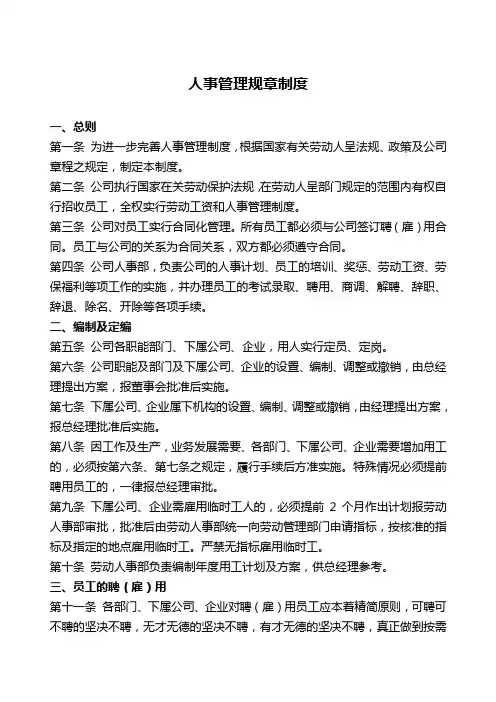 人事管理规章制度

一、总则

第一条 为进一步完善人事管理制度，根据国家有关劳动人呈法规、政策及公司章程之规定，制定本制度。

第二条 公司执行国家在关劳动保护法规，在劳动人呈部门规定的范围内有权自行招收员工，全权实行劳动工资和人事管理制度。

第三条 公司对员工实行合同化管理。所有员工都必须与公司签订聘（雇）用合同。员工与公司的关系为合同关系，双方都必须遵守合同。

第四条 公司人事部，负责公司的人事计划、员工的培训、奖惩、劳动工资、劳保福利等项工作的实施，并办理员工的考试录取、聘用、商调、解聘、辞职、辞退、除名、开除等各项手续。

二、编制及定编

第五条 公司各职能部门、下属公司、企业，用人实行定员、定岗。

第六条 公司职能及部门及下属公司、企业的设置、编制、调整或撤销，由总经理提出方案，报董事会批准后实施。

第七条 下属公司、企业属下机构的设置、编制、调整或撤销，由经理提出方案，报总经理批准后实施。

第八条 因工作及生产，业务发展需要、各部门、下属公司、企业需要增加用工的，必须按第六条、第七条之规定，履行手续后方准实施。特殊情况必须提前聘用员工的，一律报总经理审批。

第九条 下属公司、企业需雇用临时工人的，必须提前 2 个月作出计划报劳动人事部审批，批准后由劳动人事部统一向劳动管理部门申请指标，按核准的指标及指定的地点雇用临时工。严禁无指标雇用临时工。

第十条 劳动人事部负责编制年度用工计划及方案，供总经理参考。

三、员工的聘（雇）用

第十一条 各部门、下属公司、企业对聘（雇）用员工应本着精简原则，可聘可不聘的坚决不聘，无才无德的坚决不聘，有才无德的坚决不聘，真正做到按需